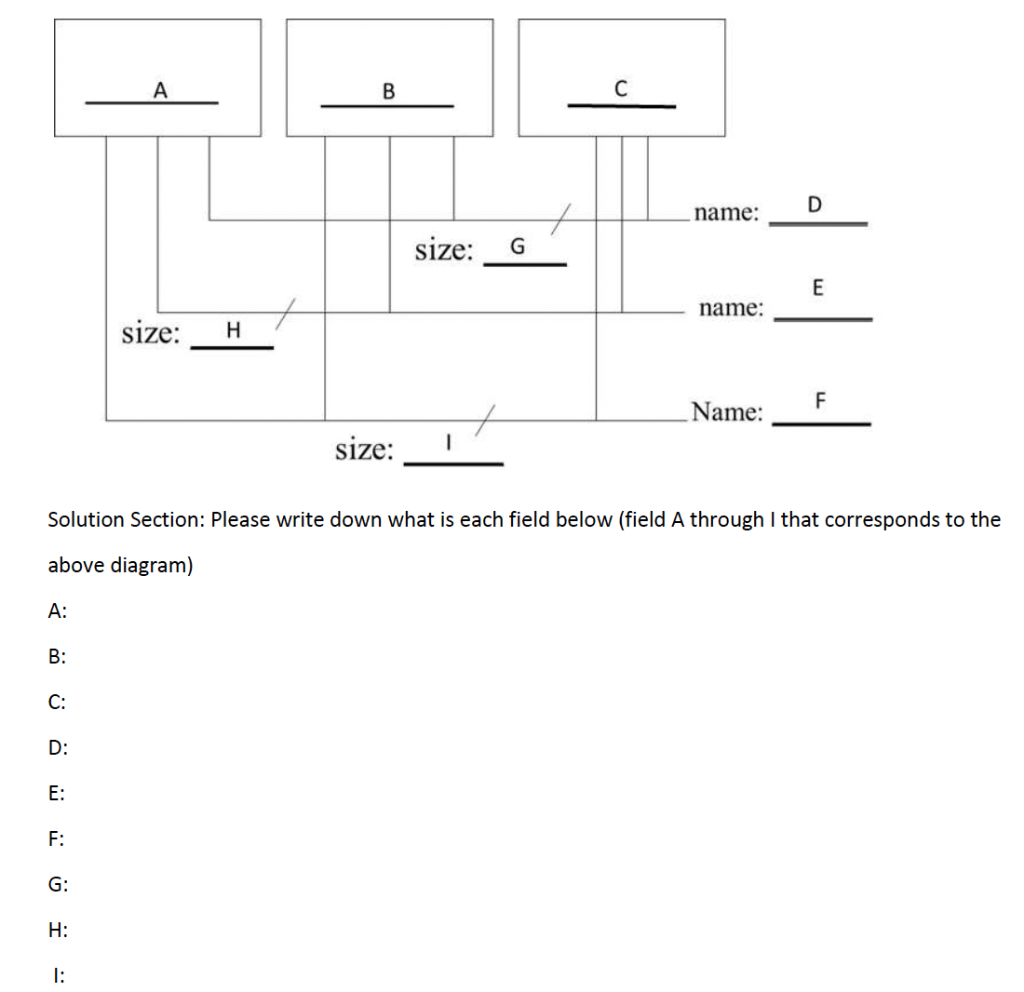 A

B

C

name: D

size: G

name: E

size: H

Name: F

size: I

Solution Section: Please write down what is each field below (field A through I that corresponds to the above diagram)

A:

B:

C:

D:

E:

F:

G:

H:

I: